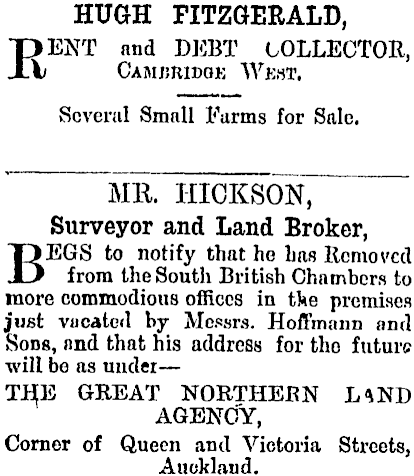 HUGH FITZGERALD,

RENT and DEBT COLLECTOR, CAMBRIDGE WEST.

Several Small Farms for Sale.

MR. HICKSON,

Surveyor and Land Broker,

BEGS to notify that he has Removed from the South British Chambers to more commodious offices in the premises just vacated by Messrs. Hoffmann and Sons, and that his address for the future will be as under—

THE GREAT NORTHERN LAND AGENCY,

Corner of Queen and Victoria Streets, Auckland.